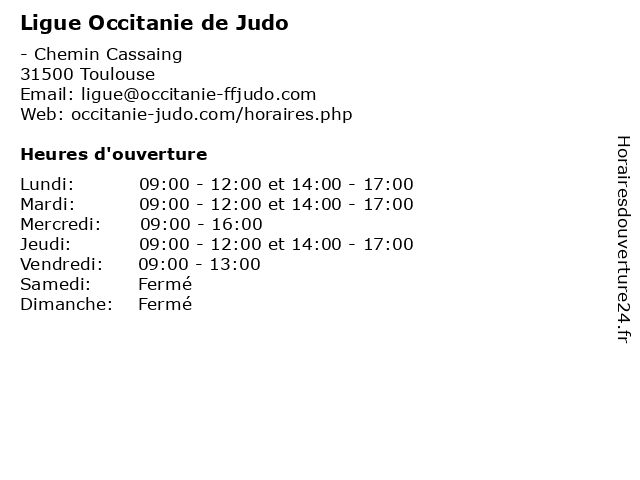 Ligue Occitanie de Judo

- Chemin Cassaing
31500 Toulouse
Email: ligue@occitanie-ffjudo.com
Web: occitanie-judo.com/horaires.php

Heures d'ouverture

Lundi: 09:00 - 12:00 et 14:00 - 17:00
Mardi: 09:00 - 12:00 et 14:00 - 17:00
Mercredi: 09:00 - 16:00
Jeudi: 09:00 - 12:00 et 14:00 - 17:00
Vendredi: 09:00 - 13:00
Samedi: Fermé
Dimanche: Fermé

Horairesdouverture24.fr